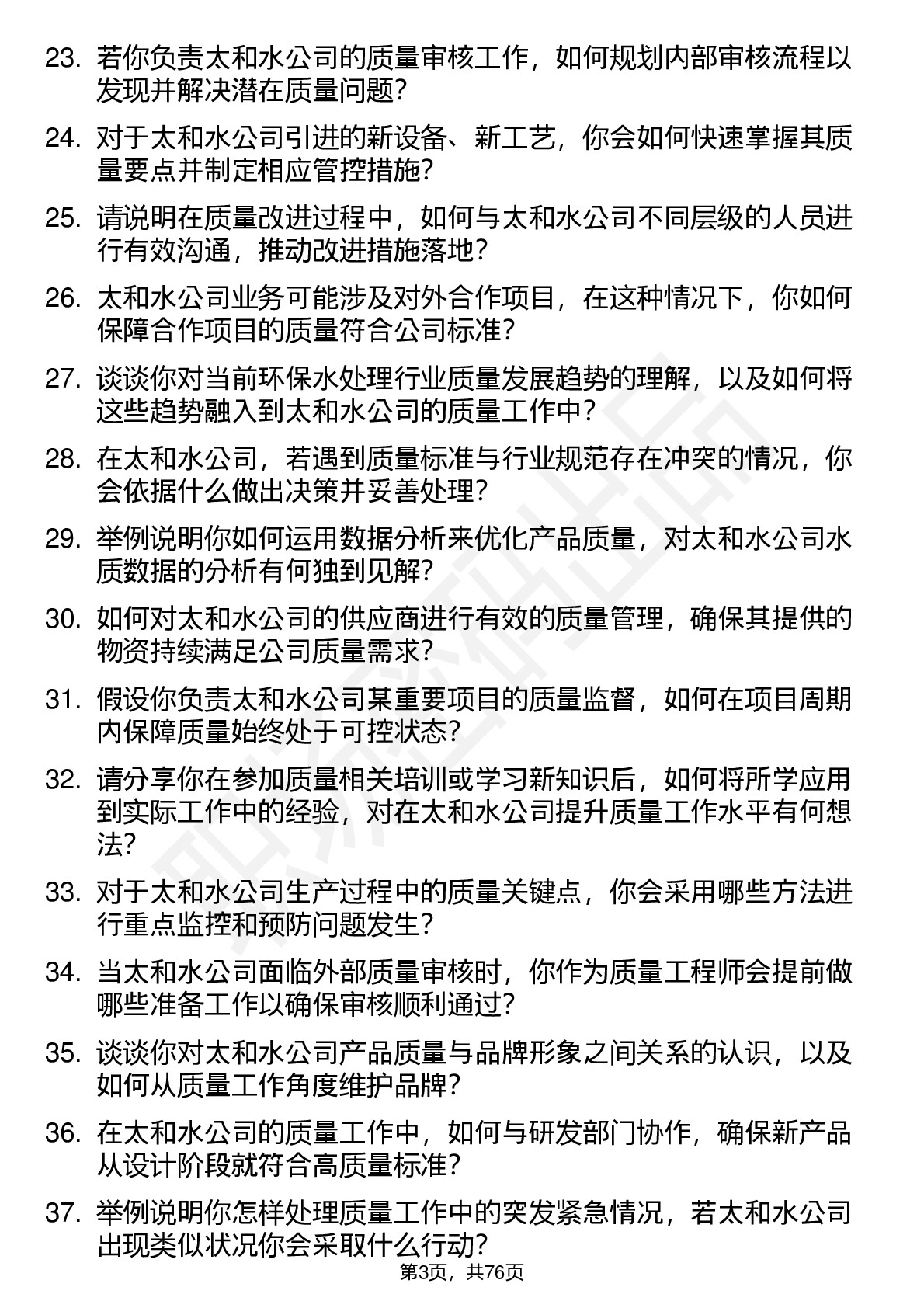 23. 若你负责太和水公司的质量审核工作，如何规划内部审核流程以发现并解决潜在质量问题？

24. 对于太和水公司引进的新设备、新工艺，你会如何快速掌握其质量要点并制定相应管控措施？

25. 请说明在质量改进过程中，如何与太和水公司不同层级的人员进行有效沟通，推动改进措施落地？

26. 太和水公司业务可能涉及对外合作项目，在这种情况下，你如何保障合作项目的质量符合公司标准？

27. 谈谈你对当前环保水处理行业质量发展趋势的理解，以及如何将这些趋势融入到太和水公司的质量工作中？

28. 在太和水公司，若遇到质量标准与行业规范存在冲突的情况，你会依据什么做出决策并妥善处理？

29. 举例说明你如何运用数据分析来优化产品质量，对太和水公司水质数据的分析有何独到见解？

30. 如何对太和水公司的供应商进行有效的质量管理，确保其提供的物资持续满足公司质量需求？

31. 假设你负责太和水公司某重要项目的质量监督，如何在项目周期内保障质量始终处于可控状态？

32. 请分享你在参加质量相关培训或学习新知识后，如何将所学应用到实际工作中的经验，对在太和水公司提升质量工作水平有何想法？

33. 对于太和水公司生产过程中的质量关键点，你会采用哪些方法进行重点监控和预防问题发生？

34. 当太和水公司面临外部质量审核时，你作为质量工程师会提前做哪些准备工作以确保审核顺利通过？

35. 谈谈你对太和水公司产品质量与品牌形象之间关系的认识，以及如何从质量工作角度维护品牌？

36. 在太和水公司的质量工作中，如何与研发部门协作，确保新产品从设计阶段就符合高质量标准？

37. 举例说明你怎样处理质量工作中的突发紧急情况，若太和水公司出现类似状况你会采取什么行动？

第3页，共76页